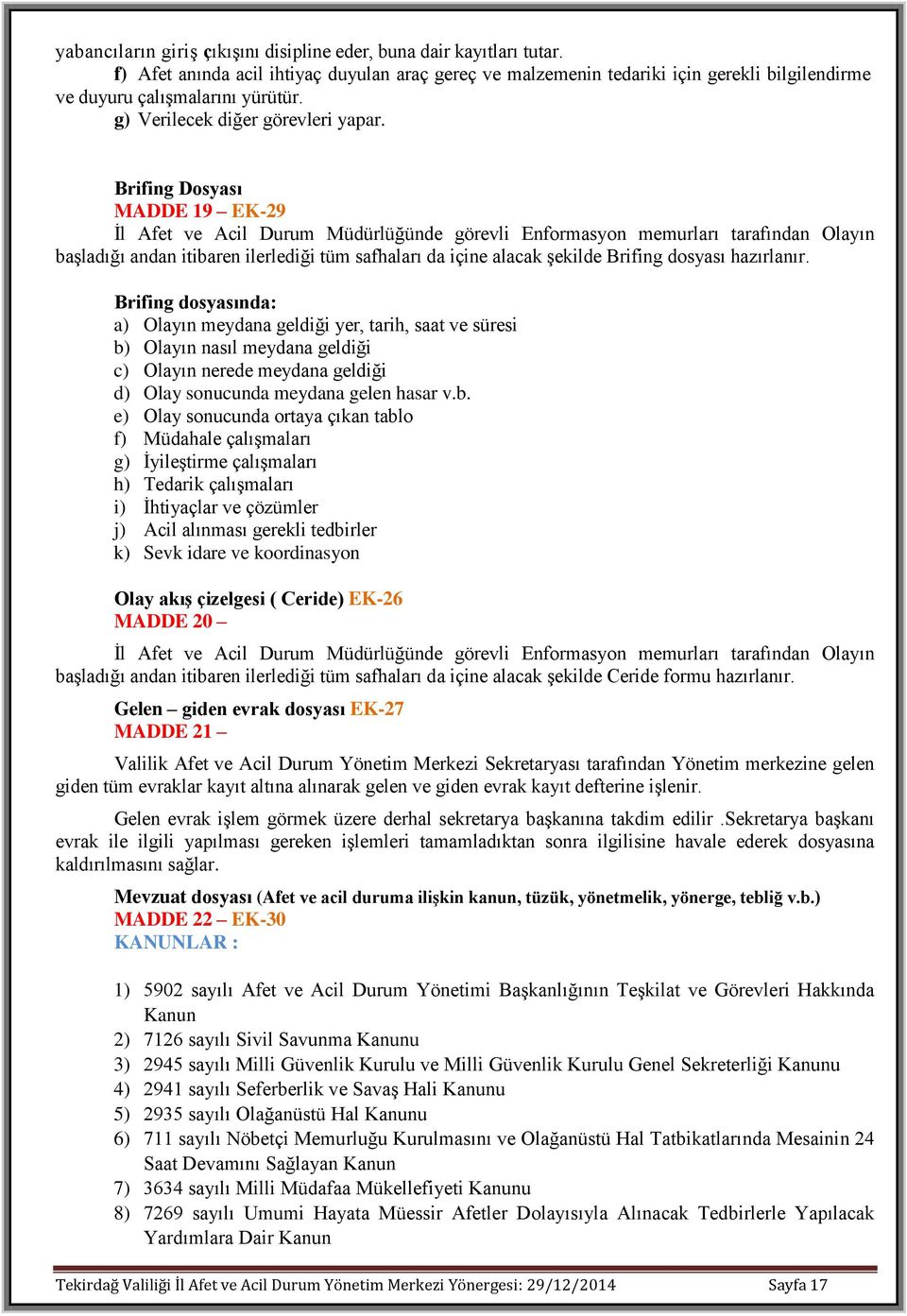 yabancıların giriş çıkışını disipline eder, buna dair kayıtları tutar.

f) Afet anında acil ihtiyaç duyulan araç gereç ve malzemenin tedariki için gerekli bilgilendirme ve duyuru çalışmalarını yürütür.

g) Verilecek diğer görevleri yapar.

Brifing Dosyası
MADDE 19 – EK-29

İl Afet ve Acil Durum Müdürlüğünde görevli Enformasyon memurları tarafından Olayın başladığı andan itibaren ilerlediği tüm safhaları da içine alacak şekilde Brifing dosyası hazırlanır.

Brifing dosyasında:
a) Olayın meydana geldiği yer, tarih, saat ve süresi
b) Olayın nasıl meydana geldiği
c) Olayın nerede meydana geldiği
d) Olay sonucunda meydana gelen hasar v.b.
e) Olay sonucunda ortaya çıkan tablo
f) Müdahale çalışmaları
g) İyileştirme çalışmaları
h) Tedarik çalışmaları
i) İhtiyaçlar ve çözümler
j) Acil alınması gerekli tedbirler
k) Sevk idare ve koordinasyon

Olay akış çizelgesi ( Ceride) EK-26
MADDE 20 –

İl Afet ve Acil Durum Müdürlüğünde görevli Enformasyon memurları tarafından Olayın başladığı andan itibaren ilerlediği tüm safhaları da içine alacak şekilde Ceride formu hazırlanır.

Gelen – giden evrak dosyası EK-27
MADDE 21 –

Valilik Afet ve Acil Durum Yönetim Merkezi Sekretaryası tarafından Yönetim merkezine gelen giden tüm evraklar kayıt altına alınarak gelen ve giden evrak kayıt defterine işlenir.

Gelen evrak işlem görmek üzere derhal sekretarya başkanına takdim edilir .Sekretarya başkanı evrak ile ilgili yapılması gereken işlemleri tamamladıktan sonra ilgilisine havale ederek dosyasına kaldırılmasını sağlar.

Mevzuat dosyası (Afet ve acil duruma ilişkin kanun, tüzük, yönetmelik, yönerge, tebliğ v.b.)
MADDE 22 – EK-30
KANUNLAR :

1) 5902 sayılı Afet ve Acil Durum Yönetimi Başkanlığının Teşkilat ve Görevleri Hakkında Kanun
2) 7126 sayılı Sivil Savunma Kanunu
3) 2945 sayılı Milli Güvenlik Kurulu ve Milli Güvenlik Kurulu Genel Sekreterliği Kanunu
4) 2941 sayılı Seferberlik ve Savaş Hali Kanunu
5) 2935 sayılı Olağanüstü Hal Kanunu
6) 711 sayılı Nöbetçi Memurluğu Kurulmasını ve Olağanüstü Hal Tatbikatlarında Mesainin 24 Saat Devamını Sağlayan Kanun
7) 3634 sayılı Milli Müdafaa Mükellefiyeti Kanunu
8) 7269 sayılı Umumi Hayata Müessir Afetler Dolayısıyla Alınacak Tedbirlerle Yapılacak Yardımlara Dair Kanun

Tekirdağ Valiliği İl Afet ve Acil Durum Yönetim Merkezi Yönergesi: 29/12/2014 Sayfa 17